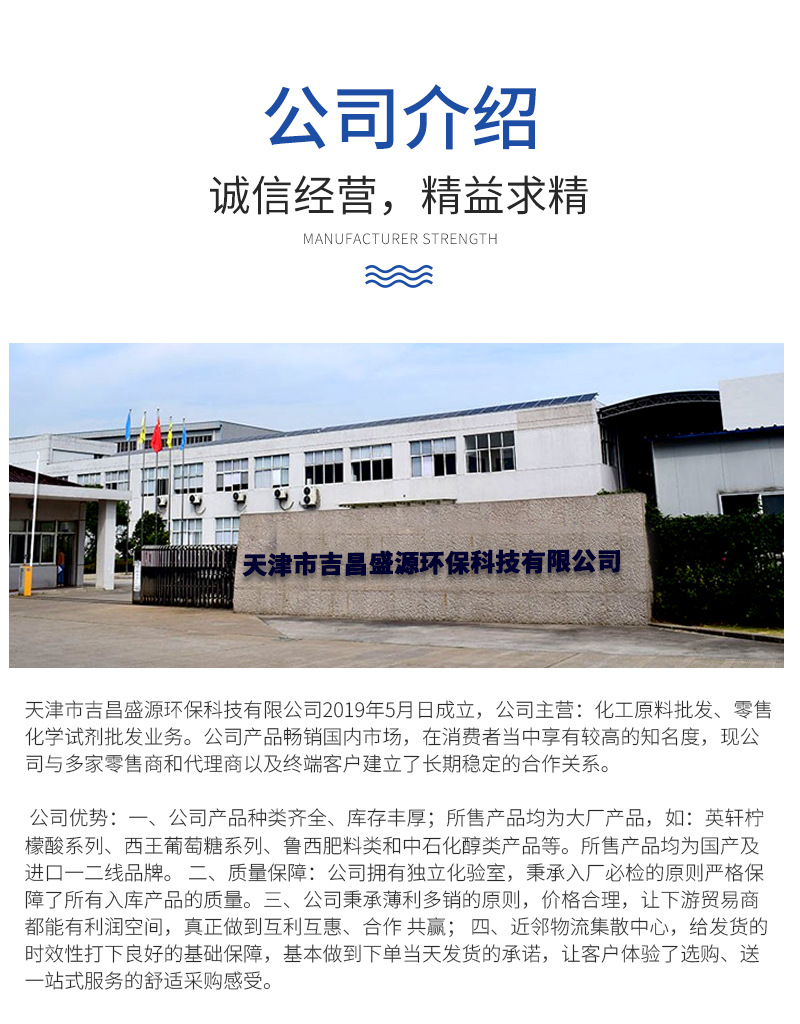 公司介绍

诚信经营，精益求精

MANUFACTURER STRENGTH

天津市吉昌盛源环保科技有限公司

天津市吉昌盛源环保科技有限公司2019年5月日成立，公司主营：化工原料批发、零售化学试剂批发业务。公司产品畅销国内市场，在消费者当中享有较高的知名度，现公司与多家零售商和代理商以及终端客户建立了长期稳定的合作关系。

公司优势：一、公司产品种类齐全、库存丰厚；所售产品均为大厂产品，如：英轩柠檬酸系列、西王葡萄糖系列、鲁西肥料类和中石化醇类产品等。所售产品均为国产及进口一二线品牌。 二、质量保障：公司拥有独立化验室，秉承入厂必检的原则严格保障了所有入库产品的质量。三、公司秉承薄利多销的原则，价格合理，让下游贸易商都能有利润空间，真正做到互利互惠、合作 共赢； 四、近邻物流集散中心，给发货的时效性打下良好的基础保障，基本做到下单当天发货的承诺，让客户体验了选购、送一站式服务的舒适采购感受。